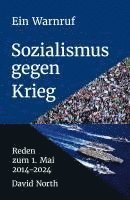 Ein Warnruf

Sozialismus gegen Krieg

Reden zum 1. Mai 2014–2024

David North